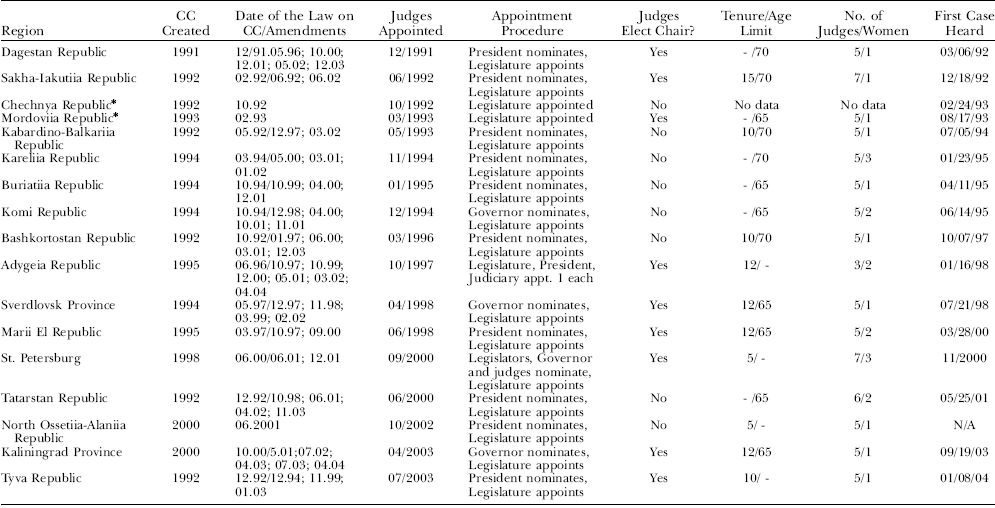 | Region | CC Created | Date of the Law on CC/Amendments | Judges Appointed | Appointment Procedure | Judges Elect Chair? | Tenure/Age Limit | No. of Judges/Women | First Case Heard |
|---|---|---|---|---|---|---|---|---|
| Dagestan Republic | 1991 | 12/91.05.96; 10.00; 12.01; 05.02; 12.03 | 12/1991 | President nominates, Legislature appoints | Yes | - /70 | 5/1 | 03/06/92 |
| Sakha-Iakutiia Republic | 1992 | 02.92/06.92; 06.02 | 06/1992 | President nominates, Legislature appoints | Yes | 15/70 | 7/1 | 12/18/92 |
| Chechnya Republic* | 1992 | 10.92 | 10/1992 | Legislature appointed | No | No data | No data | 02/24/93 |
| Mordoviia Republic* | 1993 | 02.93 | 03/1993 | Legislature appointed | Yes | - /65 | 5/1 | 08/17/93 |
| Kabardino-Balkariia Republic | 1992 | 05.92/12.97; 03.02 | 05/1993 | President nominates, Legislature appoints | No | 10/70 | 5/1 | 07/05/94 |
| Kareliia Republic | 1994 | 03.94/05.00; 03.01; 01.02 | 11/1994 | President nominates, Legislature appoints | No | - /70 | 5/3 | 01/23/95 |
| Buriatiia Republic | 1994 | 10.94/10.99; 04.00; 12.01 | 01/1995 | President nominates, Legislature appoints | No | - /65 | 5/1 | 04/11/95 |
| Komi Republic | 1994 | 10.94/12.98; 04.00; 10.01; 11.01 | 12/1994 | Governor nominates, Legislature appoints | No | - /65 | 5/2 | 06/14/95 |
| Bashkortostan Republic | 1992 | 10.92/01.97; 06.00; 03.01; 12.03 | 03/1996 | President nominates, Legislature appoints | No | 10/70 | 5/1 | 10/07/97 |
| Adygeia Republic | 1995 | 06.96/10.97; 10.99; 12.00; 05.01; 03.02; 04.04 | 10/1997 | Legislature, President, Judiciary appt. 1 each | Yes | 12/ - | 3/2 | 01/16/98 |
| Sverdlovsk Province | 1994 | 05.97/12.97; 11.98; 03.99; 02.02 | 04/1998 | Governor nominates, Legislature appoints | Yes | 12/65 | 5/1 | 07/21/98 |
| Marii El Republic | 1995 | 03.97/10.97; 09.00 | 06/1998 | President nominates, Legislature appoints | Yes | 12/65 | 5/2 | 03/28/00 |
| St. Petersburg | 1998 | 06.00/06.01; 12.01 | 09/2000 | Legislators, Governor and judges nominate, Legislature appoints | Yes | 5/ - | 7/3 | 11/2000 |
| Tatarstan Republic | 1992 | 12.92/10.98; 06.01; 04.02; 11.03 | 06/2000 | President nominates, Legislature appoints | No | - /65 | 6/2 | 05/25/01 |
| North Ossetiia-Alaniia Republic | 2000 | 06.2001 | 10/2002 | President nominates, Legislature appoints | No | 5/ - | 5/1 | N/A |
| Kaliningrad Province | 2000 | 10.00/5.01;07.02; 04.03; 07.03; 04.04 | 04/2003 | Governor nominates, Legislature appoints | Yes | 12/65 | 5/1 | 09/19/03 |
| Tyva Republic | 1992 | 12.92/12.94; 11.99; 01.03 | 07/2003 | President nominates, Legislature appoints | Yes | 10/ - | 5/1 | 01/08/04 |